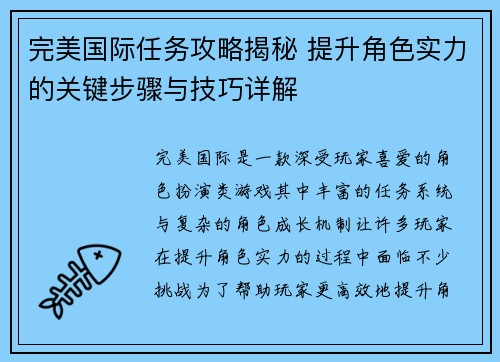 完美国际任务攻略揭秘 提升角色实力的关键步骤与技巧详解

完美国际是一款深受玩家喜爱的角色扮演类游戏其中丰富的任务系统与复杂的角色成长机制让许多玩家在提升角色实力的过程中面临不少挑战为了帮助玩家更高效地提升角